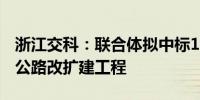 浙江交科：联合体拟中标1
公路改扩建工程